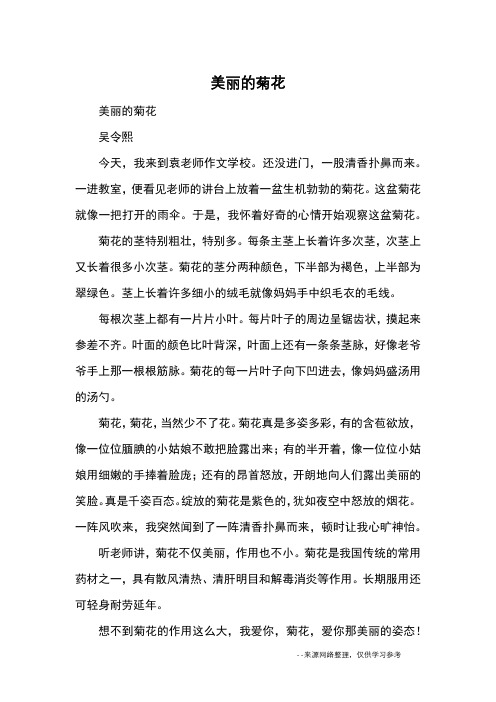 美丽的菊花

美丽的菊花

吴令熙

今天，我来到袁老师作文学校。还没进门，一股清香扑鼻而来。一进教室，便看见老师的讲台上放着一盆生机勃勃的菊花。这盆菊花就像一把打开的雨伞。于是，我怀着好奇的心情开始观察这盆菊花。

菊花的茎特别粗壮，特别多。每条主茎上长着许多次茎，次茎上又长着很多小次茎。菊花的茎分两种颜色，下半部为褐色，上半部为翠绿色。茎上长着许多细小的绒毛就像妈妈手中织毛衣的毛线。

每根次茎上都有一片片小叶。每片叶子的周边呈锯齿状，摸起来参差不齐。叶面的颜色比叶背深，叶面上还有一条条茎脉，好像老爷爷手上那一根根筋脉。菊花的每一片叶子向下凹进去，像妈妈盛汤用的汤勺。

菊花，菊花，当然少不了花。菊花真是多姿多彩，有的含苞欲放，像一位位腼腆的小姑娘不敢把脸露出来；有的半开着，像一位位小姑娘用细嫩的手捧着脸庞；还有的昂首怒放，开朗地向人们露出美丽的笑脸。真是千姿百态。绽放的菊花是紫色的，犹如夜空中怒放的烟花。一阵风吹来，我突然闻到了一阵清香扑鼻而来，顿时让我心旷神怡。

听老师讲，菊花不仅美丽，作用也不小。菊花是我国传统的常用药材之一，具有散风清热、清肝明目和解毒消炎等作用。长期服用还可轻身耐劳延年。

想不到菊花的作用这么大，我爱你，菊花，爱你那美丽的姿态！

--来源网络整理，仅供学习参考